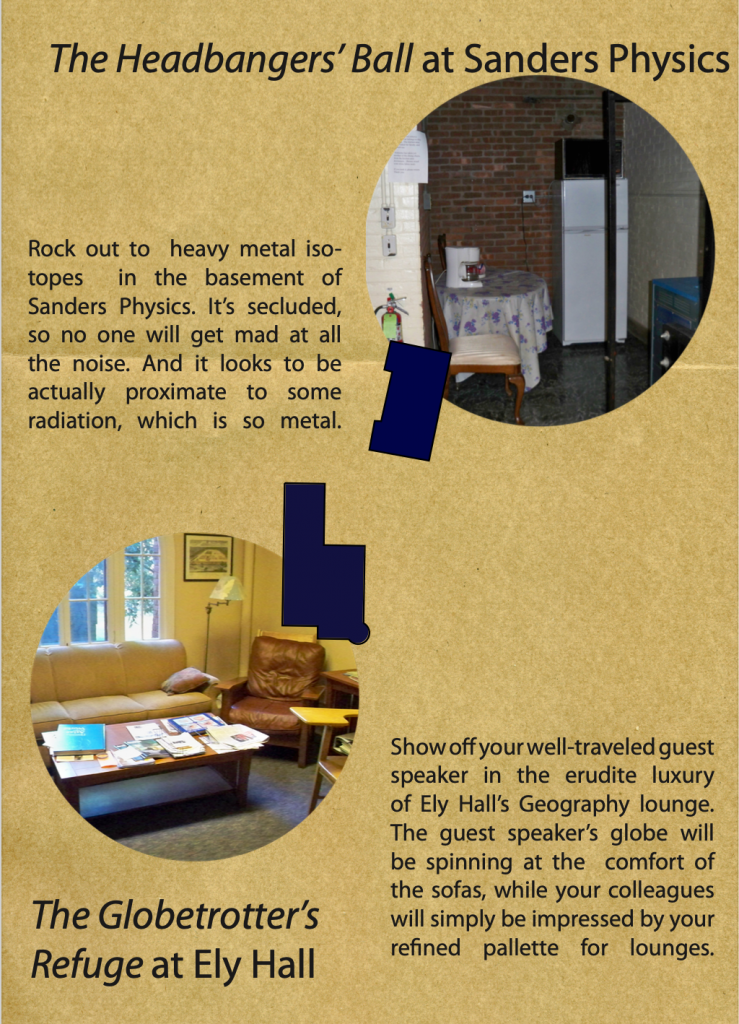 The Headbangers' Ball at Sanders Physics

Rock out to heavy metal isotopes in the basement of Sanders Physics. It's secluded, so no one will get mad at all the noise. And it looks to be actually proximate to some radiation, which is so metal.

Show off your well-traveled guest speaker in the erudite luxury of Ely Hall's Geography lounge. The guest speaker's globe will be spinning at the comfort of the sofas, while your colleagues will simply be impressed by your refined pallette for lounges.

The Globetrotter's Refuge at Ely Hall